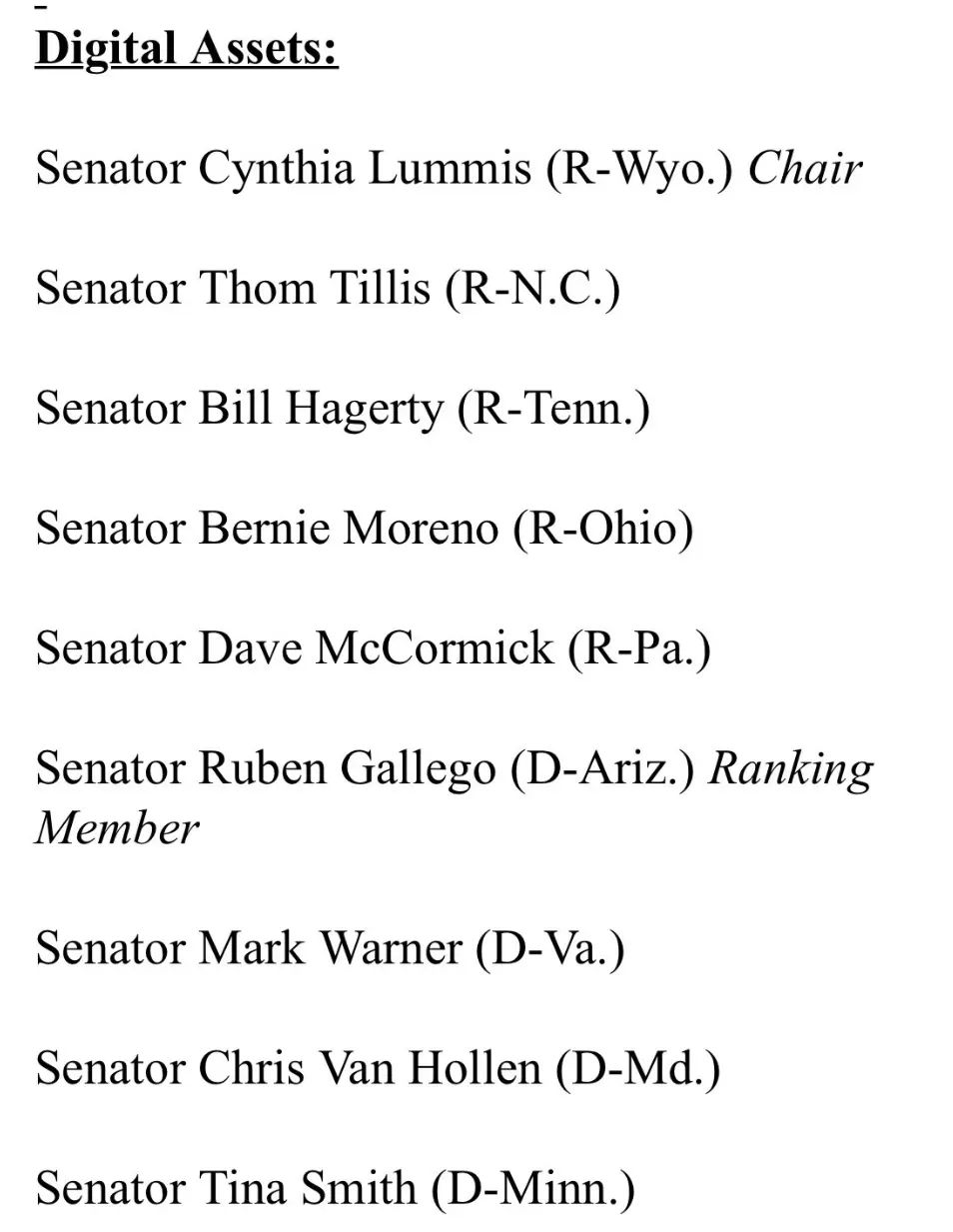 Digital Assets:

Senator Cynthia Lummis (R-Wyo.) Chair

Senator Thom Tillis (R-N.C.)

Senator Bill Hagerty (R-Tenn.)

Senator Bernie Moreno (R-Ohio)

Senator Dave McCormick (R-Pa.)

Senator Ruben Gallego (D-Ariz.) Ranking Member

Senator Mark Warner (D-Va.)

Senator Chris Van Hollen (D-Md.)

Senator Tina Smith (D-Minn.)